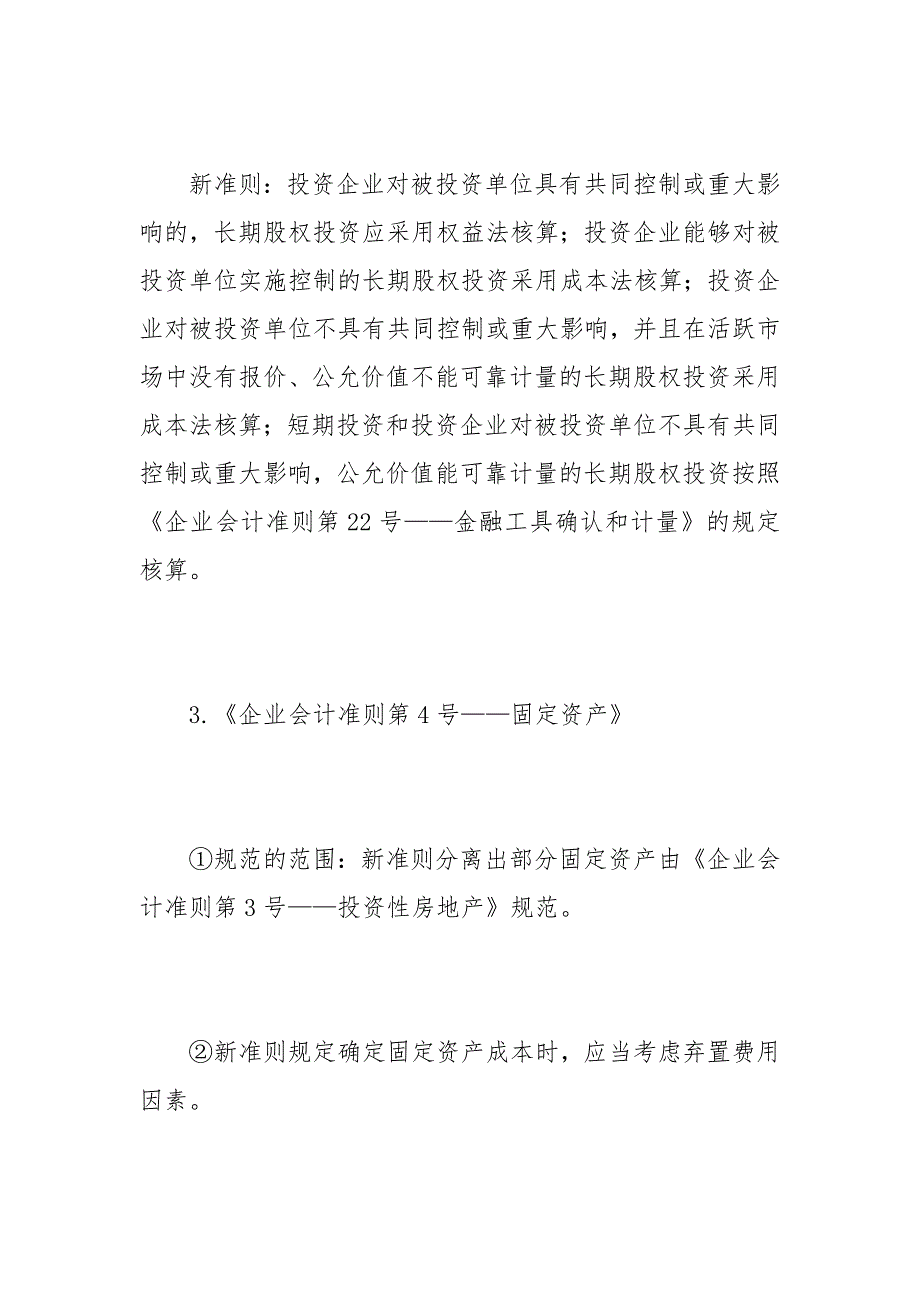 新准则：投资企业对被投资单位具有共同控制或重大影响的，长期股权投资应采用权益法核算；投资企业能够对被投资单位实施控制的长期股权投资采用成本法核算；投资企业对被投资单位不具有共同控制或重大影响，并且在活跃市场中没有报价、公允价值不能可靠计量的长期股权投资采用成本法核算；短期投资和投资企业对被投资单位不具有共同控制或重大影响，公允价值能可靠计量的长期股权投资按照《企业会计准则第22号——金融工具确认和计量》的规定核算。

3.《企业会计准则第4号——固定资产》

①规范的范围：新准则分离出部分固定资产由《企业会计准则第3号——投资性房地产》规范。

②新准则规定确定固定资产成本时，应当考虑弃置费用因素。